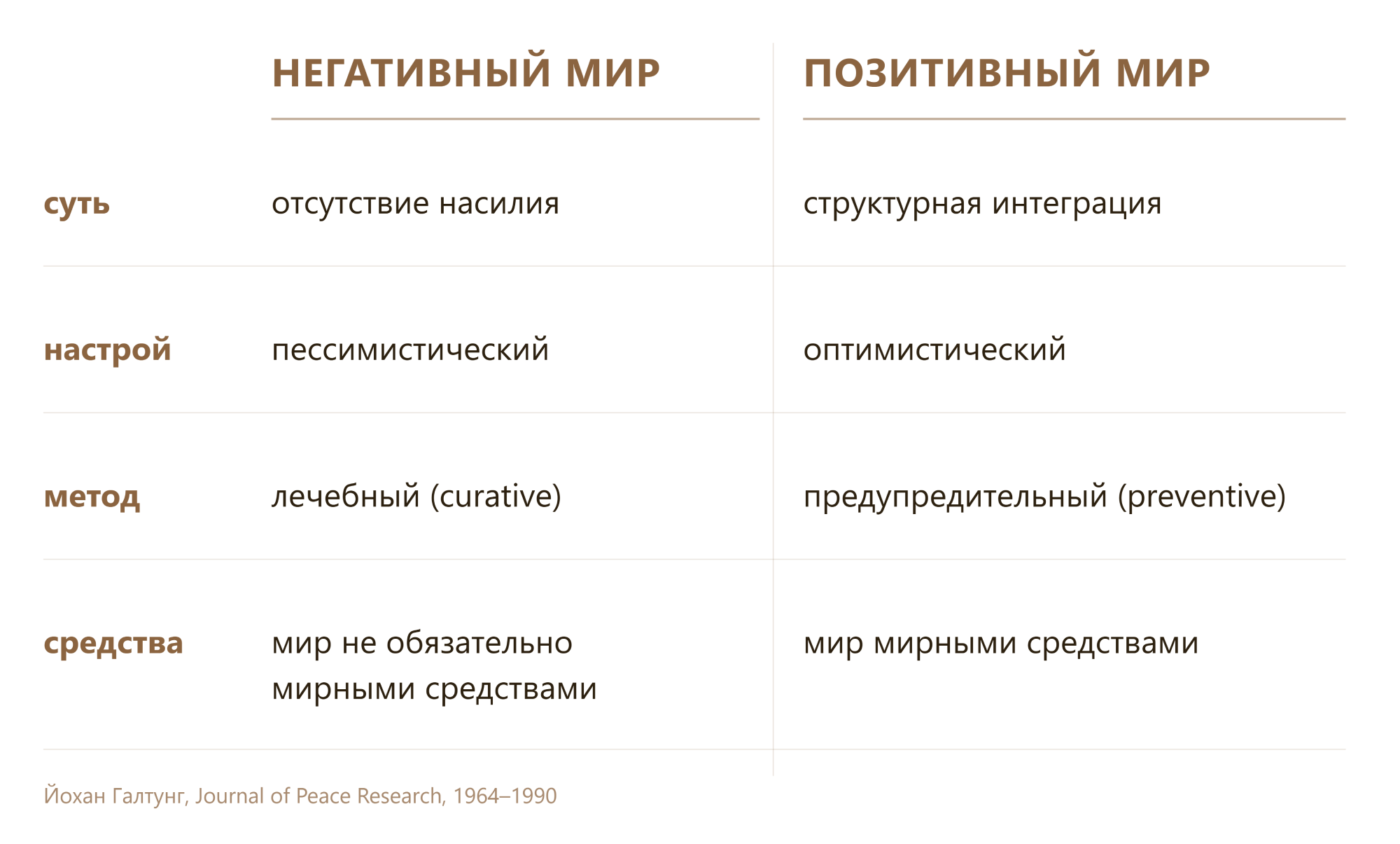 |  | НЕГАТИВНЫЙ МИР | ПОЗИТИВНЫЙ МИР |
|---|---|---|
| суть | отсутствие насилия | структурная интеграция |
| настрой | пессимистический | оптимистический |
| метод | лечебный (curative) | предупредительный (preventive) |
| средства | мир не обязательно мирными средствами | мир мирными средствами |

Йохан Галтунг, Journal of Peace Research, 1964–1990